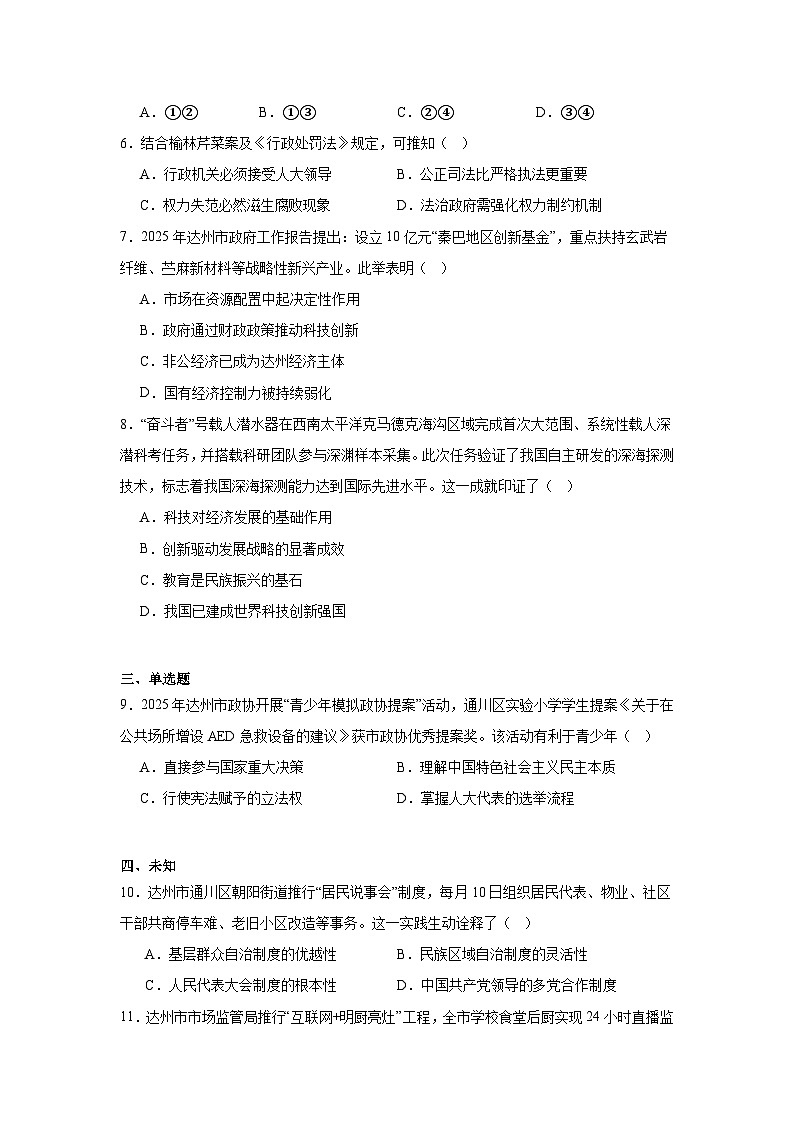 A．①②　　B．①③　　C．②④　　D．③④

6．结合榆林芹菜案及《行政处罚法》规定，可推知（　）

A．行政机关必须接受人大领导　　B．公正司法比严格执法更重要

C．权力失范必然滋生腐败现象　　D．法治政府需强化权力制约机制

7．2025年达州市政府工作报告提出：设立10亿元“秦巴地区创新基金”，重点扶持玄武岩纤维、苎麻新材料等战略性新兴产业。此举表明（　）

A．市场在资源配置中起决定性作用

B．政府通过财政政策推动科技创新

C．非公经济已成为达州经济主体

D．国有经济控制力被持续弱化

8．“奋斗者”号载人潜水器在西南太平洋克马德克海沟区域完成首次大范围、系统性载人深潜科考任务，并搭载科研团队参与深渊样本采集。此次任务验证了我国自主研发的深海探测技术，标志着我国深海探测能力达到国际先进水平。这一成就印证了（　）

A．科技对经济发展的基础作用

B．创新驱动发展战略的显著成效

C．教育是民族振兴的基石

D．我国已建成世界科技创新强国

三、单选题

9．2025年达州市政协开展“青少年模拟政协提案”活动，通川区实验小学学生提案《关于在公共场所增设AED急救设备的建议》获市政协优秀提案奖。该活动有利于青少年（　）

A．直接参与国家重大决策　　B．理解中国特色社会主义民主本质

C．行使宪法赋予的立法权　　D．掌握人大代表的选举流程

四、未知

10．达州市通川区朝阳街道推行“居民说事会”制度，每月10日组织居民代表、物业、社区干部共商停车难、老旧小区改造等事务。这一实践生动诠释了（　）

A．基层群众自治制度的优越性　　B．民族区域自治制度的灵活性

C．人民代表大会制度的根本性　　D．中国共产党领导的多党合作制度

11．达州市市场监管局推行“互联网+明厨亮灶”工程，全市学校食堂后厨实现24小时直播监